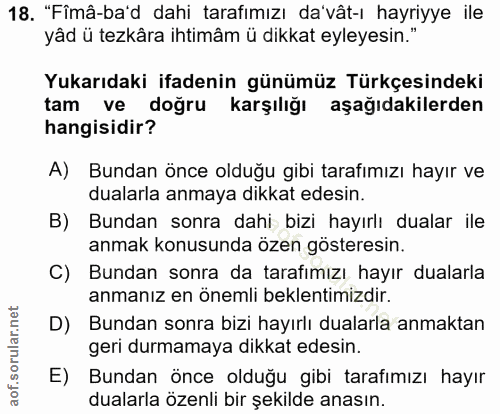 18. "Fîmâ-ba'd dahi tarafımızı da'vât-ı hayriyye ile yâd ü tezkâra ihtimâm ü dikkat eyleyesin."

Yukarıdaki ifadenin günümüz Türkçesindeki tam ve doğru karşılığı aşağıdakilerden hangisidir?

A) Bundan önce olduğu gibi tarafımızı hayır ve dualarla anmaya dikkat edesin.
B) Bundan sonra dahi bizi hayırlı dualar ile anmak konusunda özen gösteresin.
C) Bundan sonra da tarafımızı hayır dualarla anmanız en önemli beklentimizdir.
D) Bundan sonra bizi hayırlı dualarla anmaktan geri durmamaya dikkat edesin.
E) Bundan önce olduğu gibi tarafımızı hayır dualarla özenli bir şekilde anasın.

aof.sorular.net